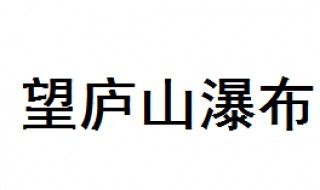 望庐山瀑布